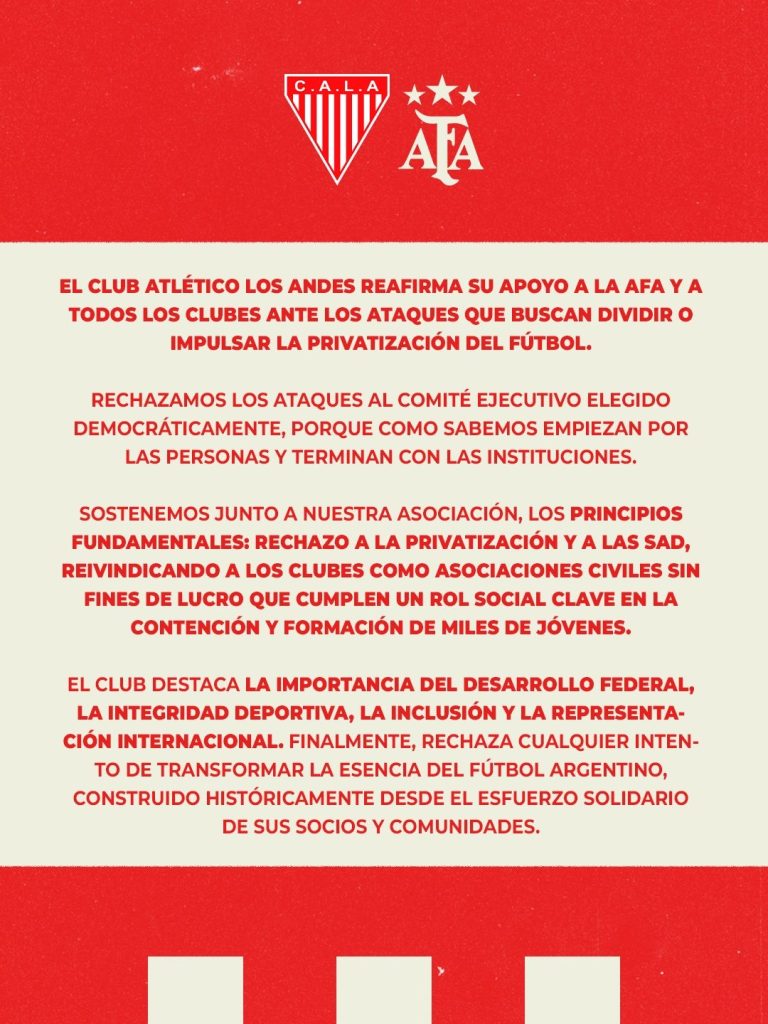 C.A.L.A

AFA

EL CLUB ATLÉTICO LOS ANDES REAFIRMA SU APOYO A LA AFA Y A TODOS LOS CLUBES ANTE LOS ATAQUES QUE BUSCAN DIVIDIR O IMPULSAR LA PRIVATIZACIÓN DEL FÚTBOL.

RECHAZAMOS LOS ATAQUES AL COMITÉ EJECUTIVO ELEGIDO DEMOCRÁTICAMENTE, PORQUE COMO SABEMOS EMPIEZAN POR LAS PERSONAS Y TERMINAN CON LAS INSTITUCIONES.

SOSTENEMOS JUNTO A NUESTRA ASOCIACIÓN, LOS PRINCIPIOS FUNDAMENTALES: RECHAZO A LA PRIVATIZACIÓN Y A LAS SAD, REIVINDICANDO A LOS CLUBES COMO ASOCIACIONES CIVILES SIN FINES DE LUCRO QUE CUMPLEN UN ROL SOCIAL CLAVE EN LA CONTENCIÓN Y FORMACIÓN DE MILES DE JÓVENES.

EL CLUB DESTACA LA IMPORTANCIA DEL DESARROLLO FEDERAL, LA INTEGRIDAD DEPORTIVA, LA INCLUSIÓN Y LA REPRESENTACIÓN INTERNACIONAL. FINALMENTE, RECHAZA CUALQUIER INTENTO DE TRANSFORMAR LA ESENCIA DEL FÚTBOL ARGENTINO, CONSTRUIDO HISTÓRICAMENTE DESDE EL ESFUERZO SOLIDARIO DE SUS SOCIOS Y COMUNIDADES.